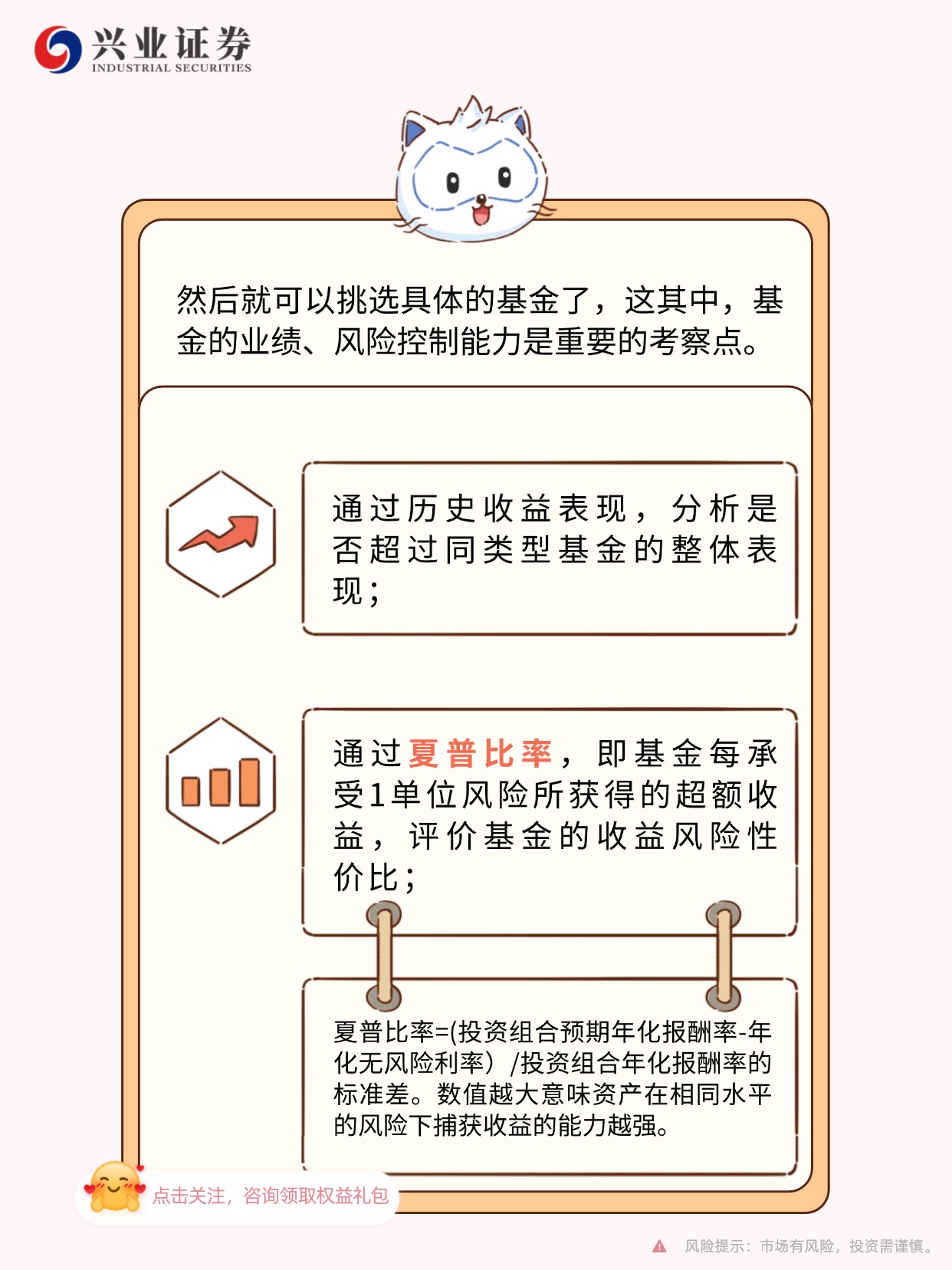 兴业证券
INDUSTRIAL SECURITIES

然后就可以挑选具体的基金了，这其中，基金的业绩、风险控制能力是重要的考察点。

通过历史收益表现，分析是否超过同类型基金的整体表现；

通过夏普比率，即基金每承受1单位风险所获得的超额收益，评价基金的收益风险性价比；

夏普比率=(投资组合预期年化报酬率-年化无风险利率）/投资组合年化报酬率的标准差。数值越大意味资产在相同水平的风险下捕获收益的能力越强。

点击关注，咨询领取权益礼包

风险提示：市场有风险，投资需谨慎。